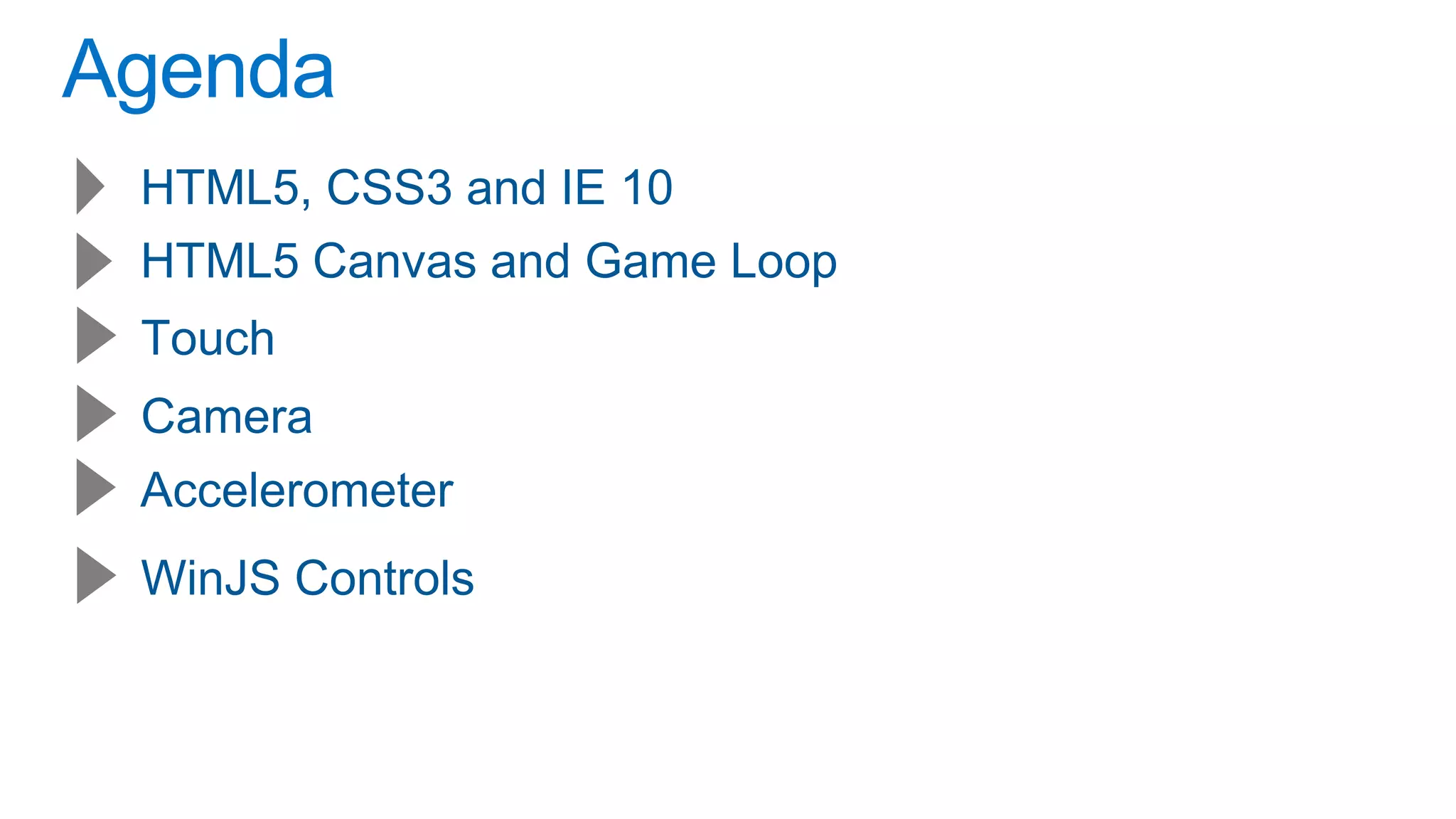 Agenda

▶ HTML5, CSS3 and IE 10
▶ HTML5 Canvas and Game Loop
▶ Touch
▶ Camera
▶ Accelerometer
▶ WinJS Controls